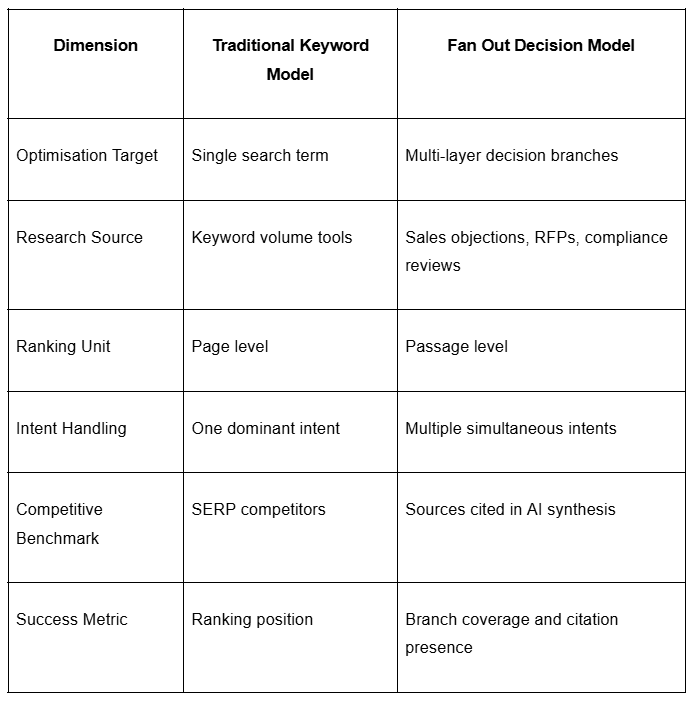 | Dimension | Traditional Keyword Model | Fan Out Decision Model |
|---|---|---|
| Optimisation Target | Single search term | Multi-layer decision branches |
| Research Source | Keyword volume tools | Sales objections, RFPs, compliance reviews |
| Ranking Unit | Page level | Passage level |
| Intent Handling | One dominant intent | Multiple simultaneous intents |
| Competitive Benchmark | SERP competitors | Sources cited in AI synthesis |
| Success Metric | Ranking position | Branch coverage and citation presence |